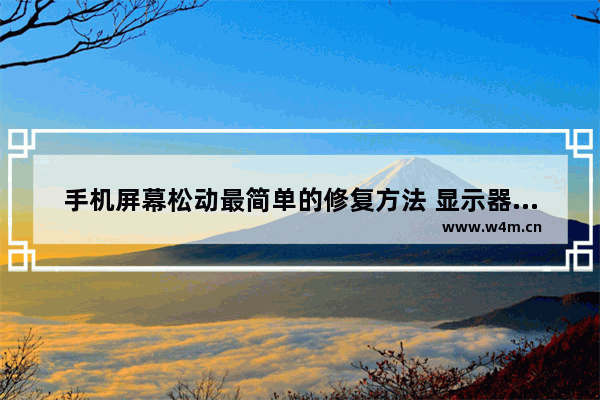 手机屏幕松动最简单的修复方法 显示器...

www.w4m.cn